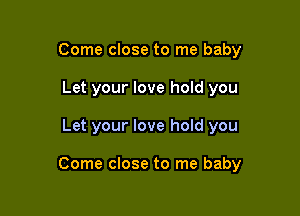 Come close to me baby

Let your love hold you

Let your love hold you

Come close to me baby